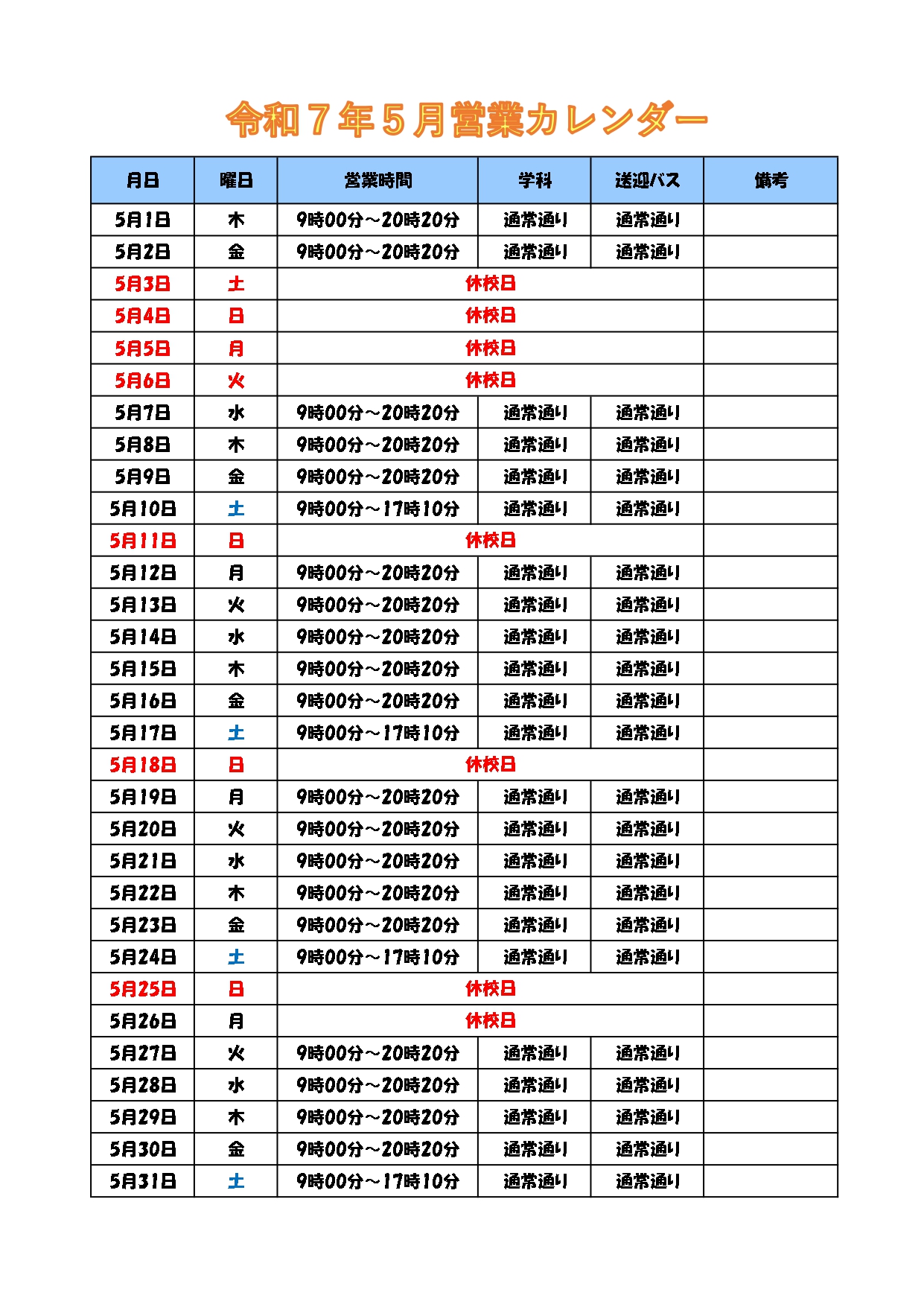 令和７年５月営業カレンダー

| 月日 | 曜日 | 営業時間 | 学科 | 送迎バス | 備考 |
|---|---|---|---|---|---|
| 5月1日 | 木 | 9時00分～20時20分 | 通常通り | 通常通り | |
| 5月2日 | 金 | 9時00分～20時20分 | 通常通り | 通常通り | |
| 5月3日 | 土 | 休校日 | | | |
| 5月4日 | 日 | 休校日 | | | |
| 5月5日 | 月 | 休校日 | | | |
| 5月6日 | 火 | 休校日 | | | |
| 5月7日 | 水 | 9時00分～20時20分 | 通常通り | 通常通り | |
| 5月8日 | 木 | 9時00分～20時20分 | 通常通り | 通常通り | |
| 5月9日 | 金 | 9時00分～20時20分 | 通常通り | 通常通り | |
| 5月10日 | 土 | 9時00分～17時10分 | 通常通り | 通常通り | |
| 5月11日 | 日 | 休校日 | | | |
| 5月12日 | 月 | 9時00分～20時20分 | 通常通り | 通常通り | |
| 5月13日 | 火 | 9時00分～20時20分 | 通常通り | 通常通り | |
| 5月14日 | 水 | 9時00分～20時20分 | 通常通り | 通常通り | |
| 5月15日 | 木 | 9時00分～20時20分 | 通常通り | 通常通り | |
| 5月16日 | 金 | 9時00分～20時20分 | 通常通り | 通常通り | |
| 5月17日 | 土 | 9時00分～17時10分 | 通常通り | 通常通り | |
| 5月18日 | 日 | 休校日 | | | |
| 5月19日 | 月 | 9時00分～20時20分 | 通常通り | 通常通り | |
| 5月20日 | 火 | 9時00分～20時20分 | 通常通り | 通常通り | |
| 5月21日 | 水 | 9時00分～20時20分 | 通常通り | 通常通り | |
| 5月22日 | 木 | 9時00分～20時20分 | 通常通り | 通常通り | |
| 5月23日 | 金 | 9時00分～20時20分 | 通常通り | 通常通り | |
| 5月24日 | 土 | 9時00分～17時10分 | 通常通り | 通常通り | |
| 5月25日 | 日 | 休校日 | | | |
| 5月26日 | 月 | 休校日 | | | |
| 5月27日 | 火 | 9時00分～20時20分 | 通常通り | 通常通り | |
| 5月28日 | 水 | 9時00分～20時20分 | 通常通り | 通常通り | |
| 5月29日 | 木 | 9時00分～20時20分 | 通常通り | 通常通り | |
| 5月30日 | 金 | 9時00分～20時20分 | 通常通り | 通常通り | |
| 5月31日 | 土 | 9時00分～17時10分 | 通常通り | 通常通り | |